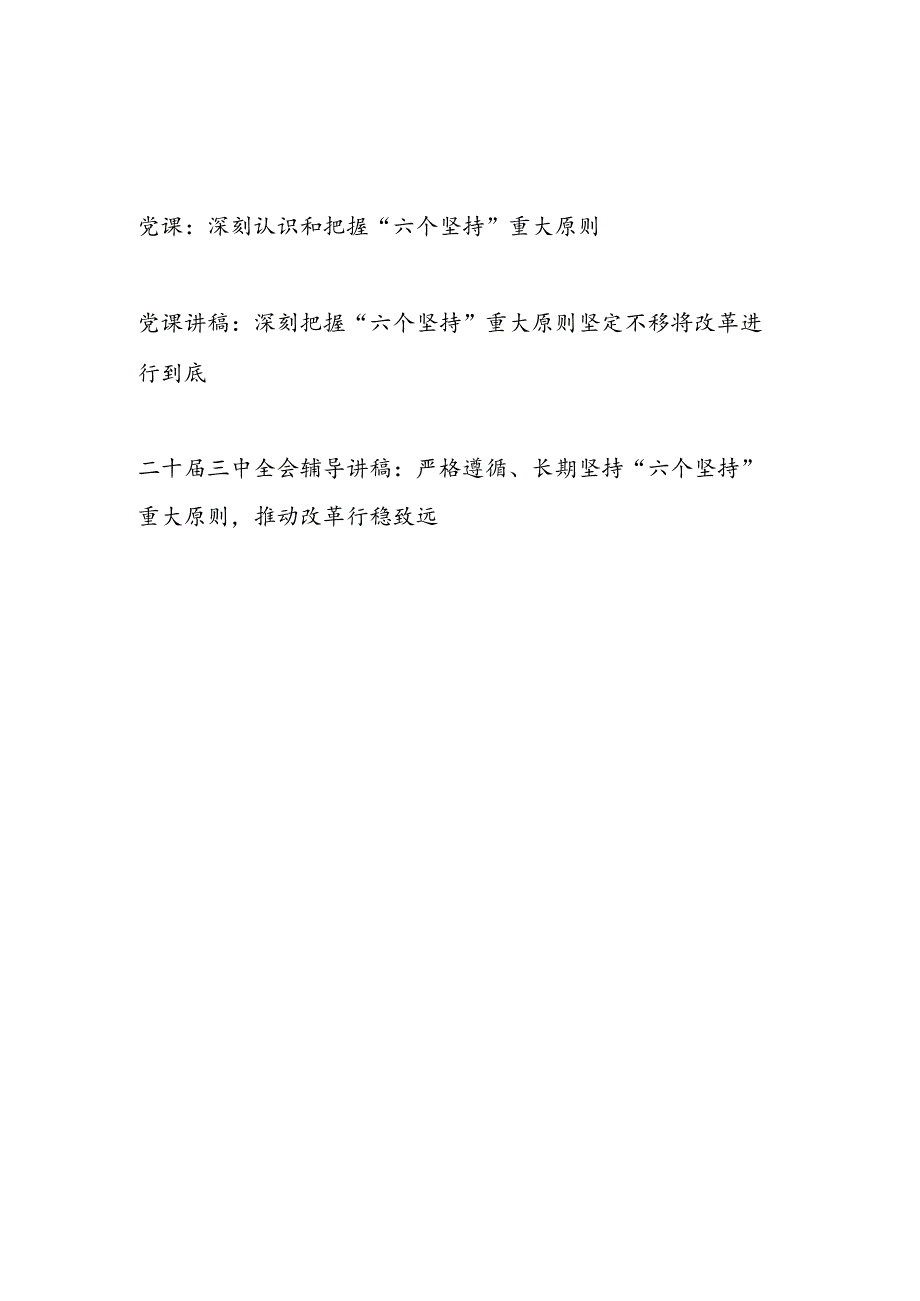 党课：深刻认识和把握“六个坚持”重大原则

党课讲稿：深刻把握“六个坚持”重大原则坚定不移将改革进行到底

二十届三中全会辅导讲稿：严格遵循、长期坚持“六个坚持”重大原则，推动改革行稳致远